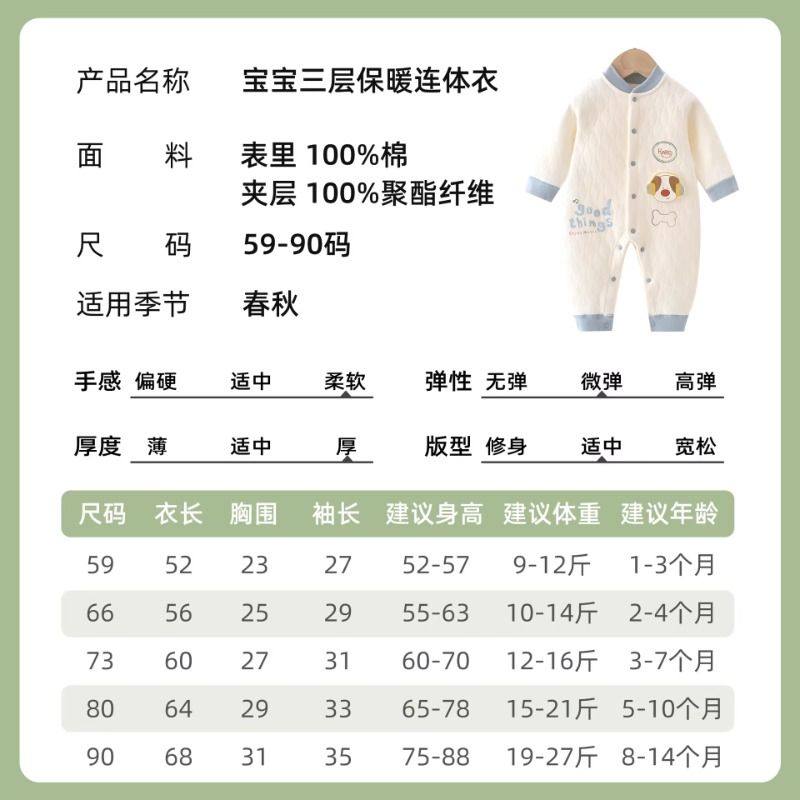 产品名称 宝宝三层保暖连体衣

面 料 表里 100%棉
夹层 100%聚酯纤维

尺 码 59-90码

适用季节 春秋

good things

手感 偏硬 适中 柔软

弹性 无弹 微弹 高弹

厚度 薄 适中 厚

版型 修身 适中 宽松

| 尺码 | 衣长 | 胸围 | 袖长 | 建议身高 | 建议体重 | 建议年龄 |
|---|---|---|---|---|---|---|
| 59 | 52 | 23 | 27 | 52-57 | 9-12斤 | 1-3个月 |
| 66 | 56 | 25 | 29 | 55-63 | 10-14斤 | 2-4个月 |
| 73 | 60 | 27 | 31 | 60-70 | 12-16斤 | 3-7个月 |
| 80 | 64 | 29 | 33 | 65-78 | 15-21斤 | 5-10个月 |
| 90 | 68 | 31 | 35 | 75-88 | 19-27斤 | 8-14个月 |